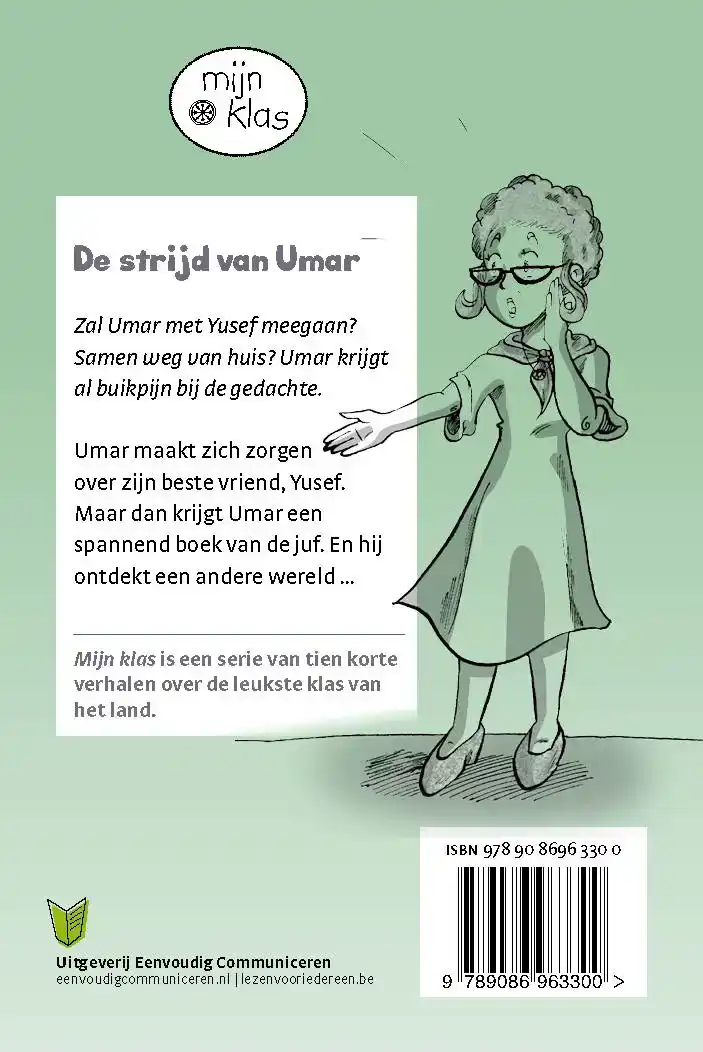 mijn
klas

De strijd van Umar

Zal Umar met Yusef meegaan? Samen weg van huis? Umar krijgt al buikpijn bij de gedachte.

Umar maakt zich zorgen over zijn beste vriend, Yusef. Maar dan krijgt Umar een spannend boek van de juf. En hij ontdekt een andere wereld ...

Mijn klas is een serie van tien korte verhalen over de leukste klas van het land.

ISBN 978 90 8696 330 0

9 789086 963300 >

Uitgeverij Eenvoudig Communiceren
eenvoudigcommuniceren.nl | lezenvooriedereen.be